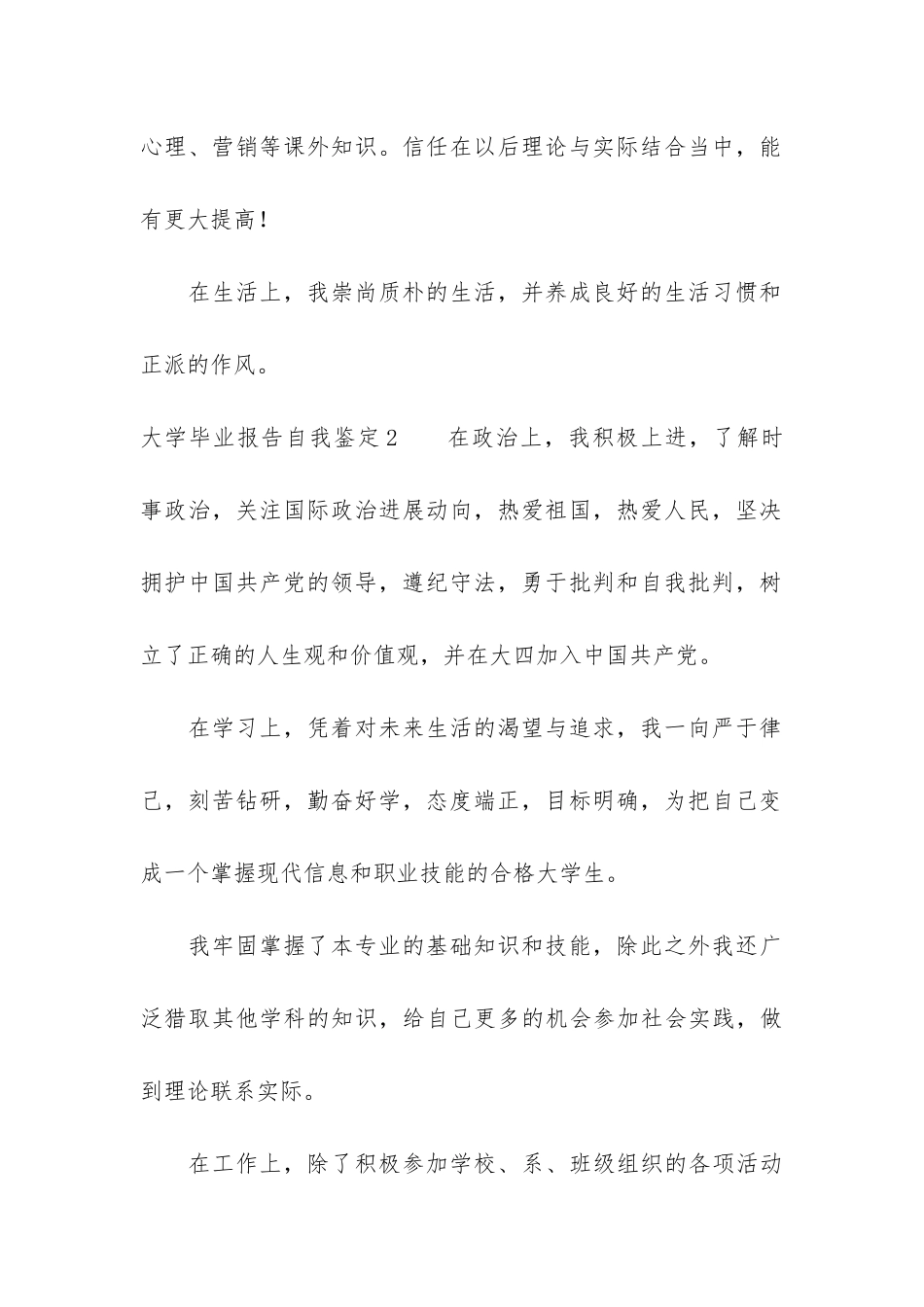 心理、营销等课外知识。信任在以后理论与实际结合当中，能有更大提高！

在生活上，我崇尚质朴的生活，并养成良好的生活习惯和正派的作风。

大学毕业报告自我鉴定2　　在政治上，我积极上进，了解时事政治，关注国际政治进展动向，热爱祖国，热爱人民，坚决拥护中国共产党的领导，遵纪守法，勇于批判和自我批判，树立了正确的人生观和价值观，并在大四加入中国共产党。

在学习上，凭着对未来生活的渴望与追求，我一向严于律己，刻苦钻研，勤奋好学，态度端正，目标明确，为把自己变成一个掌握现代信息和职业技能的合格大学生。

我牢固掌握了本专业的基础知识和技能，除此之外我还广泛猎取其他学科的知识，给自己更多的机会参加社会实践，做到理论联系实际。

在工作上，除了积极参加学校、系、班级组织的各项活动